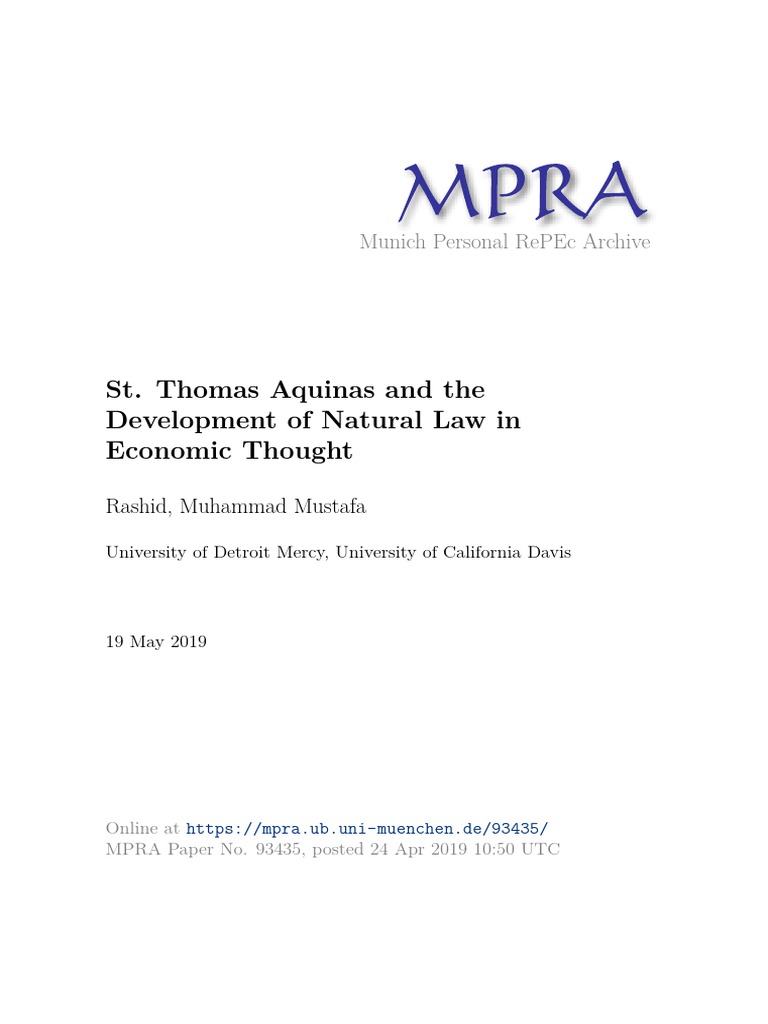 MPRA
Munich Personal RePEc Archive

St. Thomas Aquinas and the Development of Natural Law in Economic Thought

Rashid, Muhammad Mustafa

University of Detroit Mercy, University of California Davis

19 May 2019

Online at https://mpra.ub.uni-muenchen.de/93435/
MPRA Paper No. 93435, posted 24 Apr 2019 10:50 UTC